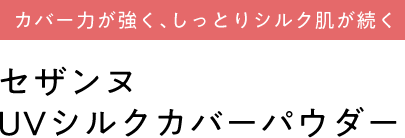 カバー力が強く、しっとりシルク肌が続く

セザンヌ
UVシルクカバーパウダー